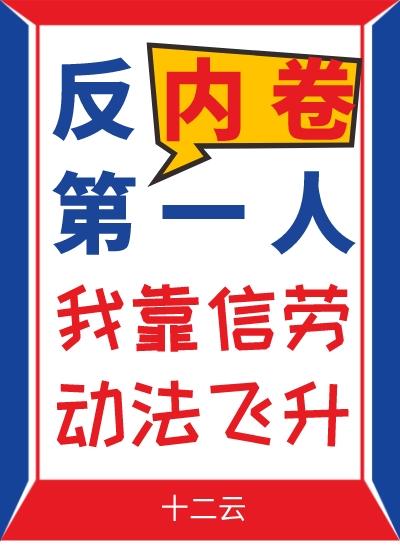 反内卷第一人

我靠信劳动法飞升

十二云